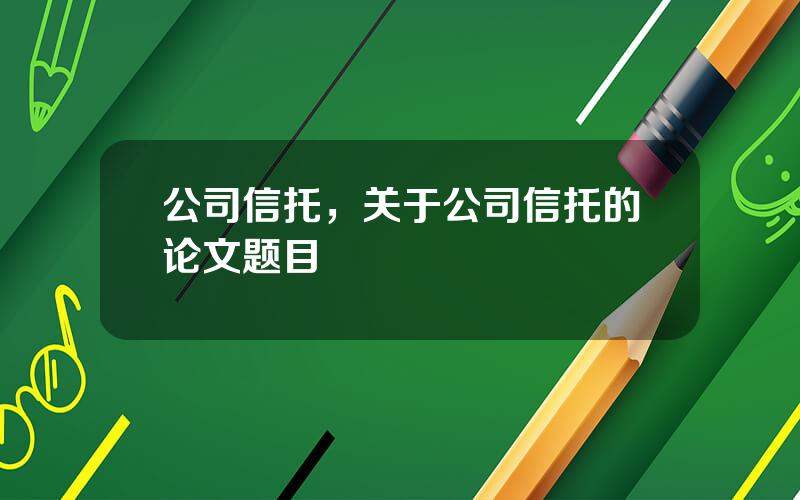 公司信托，关于公司信托的论文题目